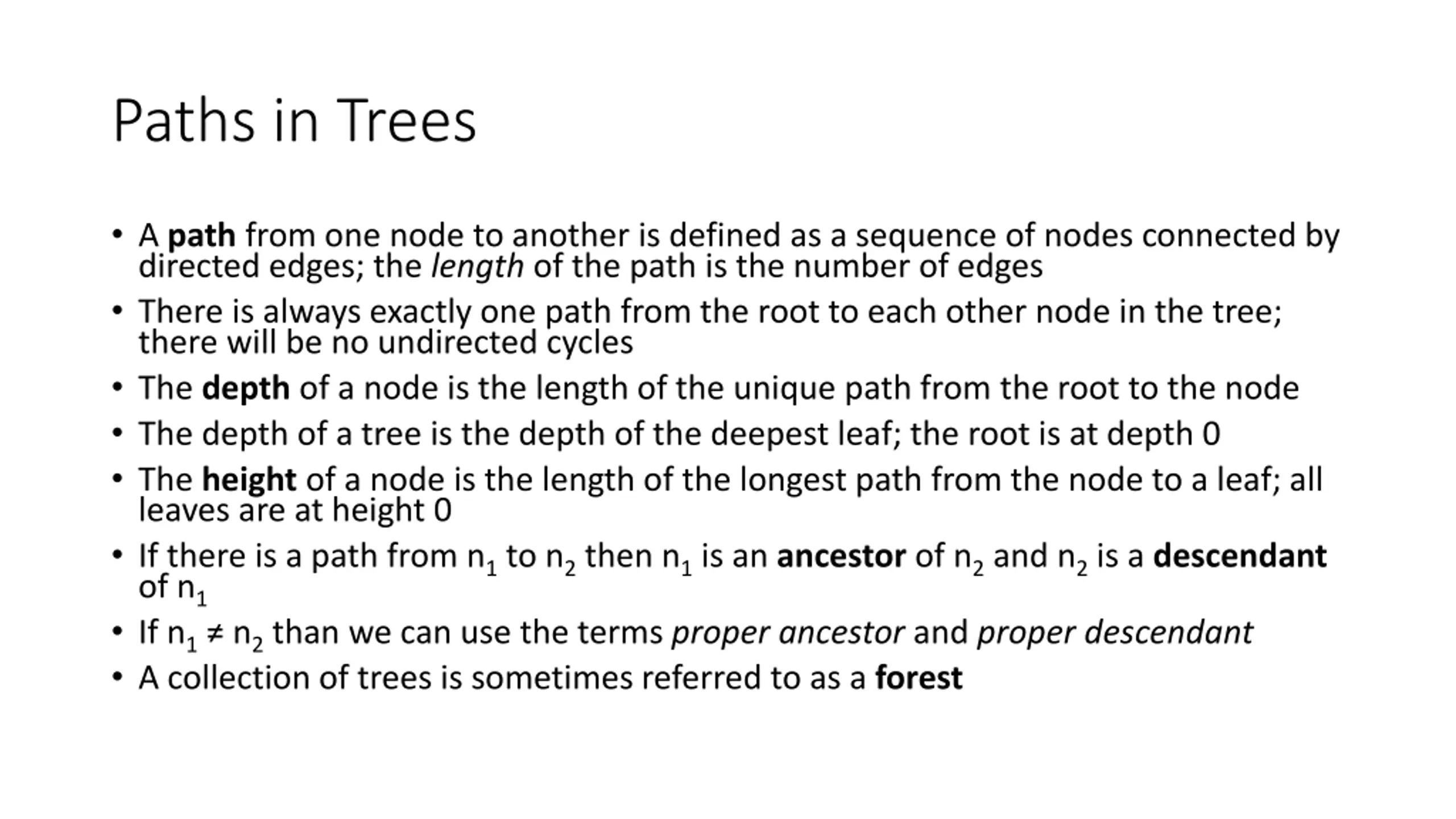 Paths in Trees

• A path from one node to another is defined as a sequence of nodes connected by directed edges; the length of the path is the number of edges
• There is always exactly one path from the root to each other node in the tree; there will be no undirected cycles
• The depth of a node is the length of the unique path from the root to the node
• The depth of a tree is the depth of the deepest leaf; the root is at depth 0
• The height of a node is the length of the longest path from the node to a leaf; all leaves are at height 0
• If there is a path from $n_1$ to $n_2$ then $n_1$ is an ancestor of $n_2$ and $n_2$ is a descendant of $n_1$
• If $n_1 \neq n_2$ than we can use the terms proper ancestor and proper descendant
• A collection of trees is sometimes referred to as a forest